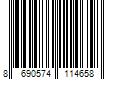 8 690574 114658